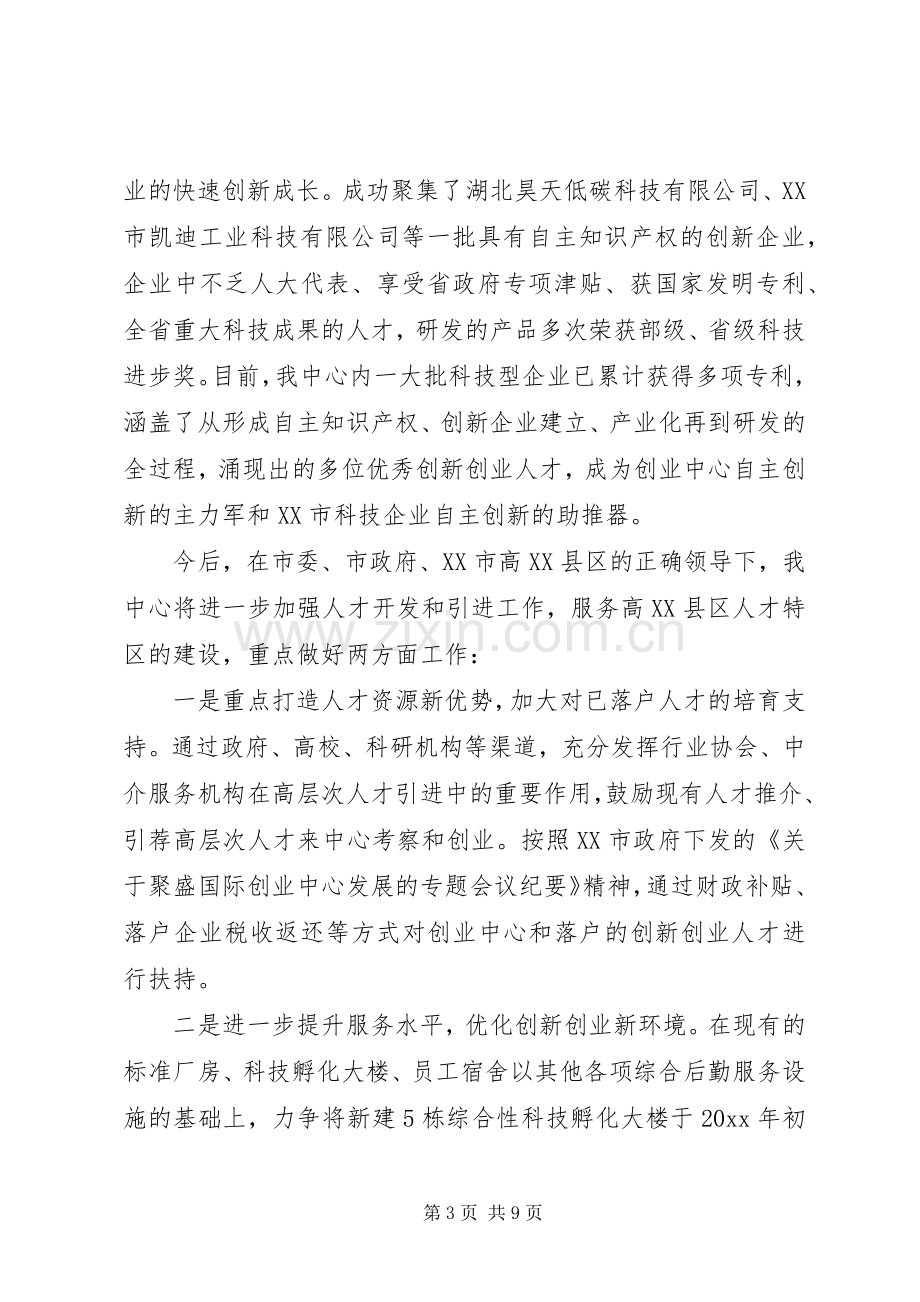 业的快速创新成长。成功聚集了湖北昊天低碳科技有限公司、XX市凯迪工业科技有限公司等一批具有自主知识产权的创新企业，企业中不乏人大代表、享受省政府专项津贴、获国家发明专利、全省重大科技成果的人才，研发的产品多次荣获部级、省级科技进步奖。目前，我中心内一大批科技型企业已累计获得多项专利，涵盖了从形成自主知识产权、创新企业建立、产业化再到研发的全过程，涌现出的多位优秀创新创业人才，成为创业中心自主创新的主力军和XX市科技企业自主创新的助推器。

今后，在市委、市政府、XX市高XX县区的正确领导下，我中心将进一步加强人才开发和引进工作，服务高XX县区人才特区的建设，重点做好两方面工作：

一是重点打造人才资源新优势，加大对已落户人才的培育支持。通过政府、高校、科研机构等渠道，充分发挥行业协会、中介服务机构在高层次人才引进中的重要作用，鼓励现有人才推介、引荐高层次人才来中心考察和创业。按照XX市政府下发的《关于聚盛国际创业中心发展的专题会议纪要》精神，通过财政补贴、落户企业税收返还等方式对创业中心和落户的创新创业人才进行扶持。

二是进一步提升服务水平，优化创新创业新环境。在现有的标准厂房、科技孵化大楼、员工宿舍以其他各项综合后勤服务设施的基础上，力争将新建5栋综合性科技孵化大楼于20xx年初

第3页 共9页

www.zixin.com.cn